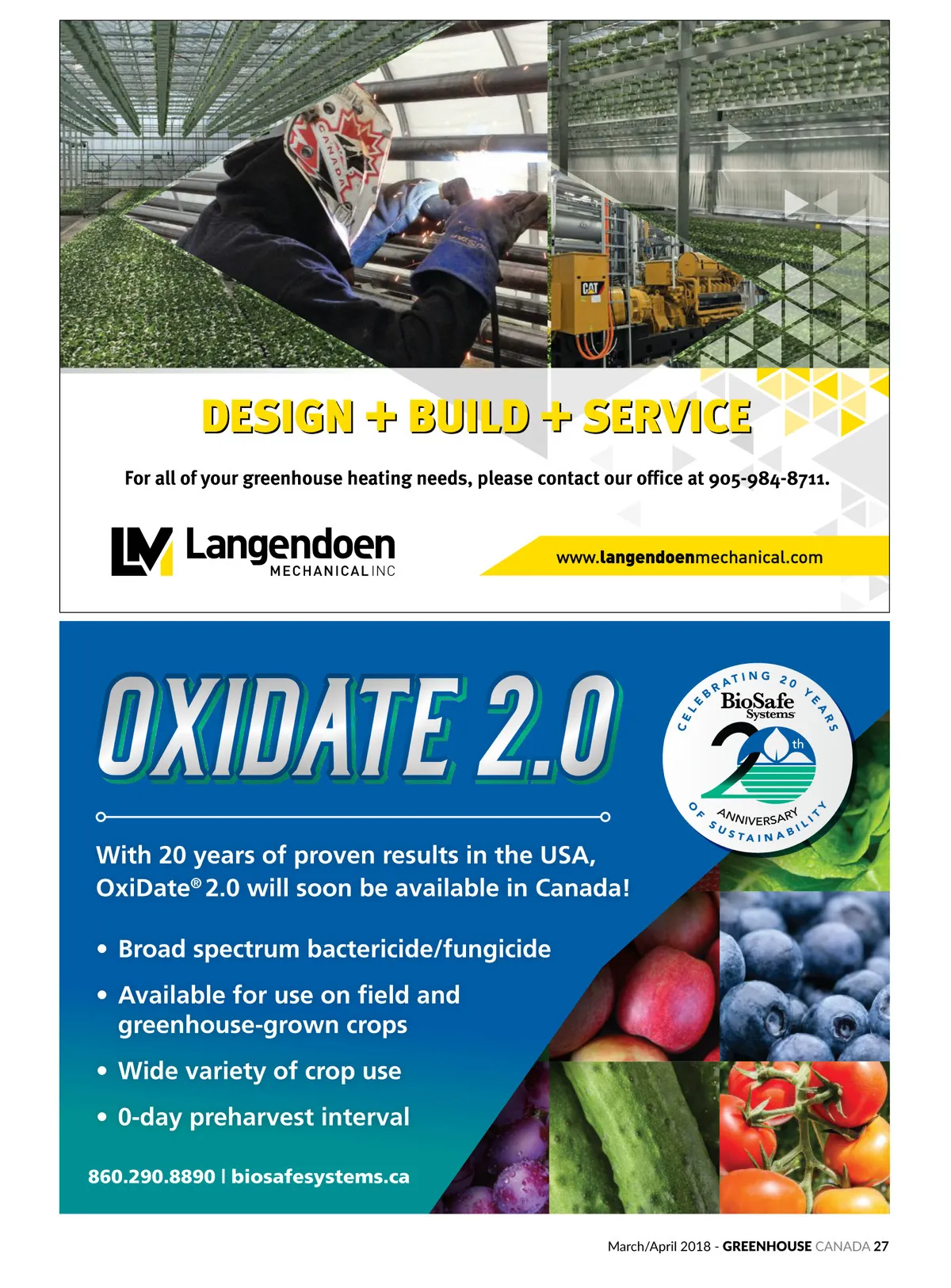 CANADA

CAT

DESIGN + BUILD + SERVICE

For all of your greenhouse heating needs, please contact our office at 905-984-8711.

LM Langendoen MECHANICAL INC

www.langendoenmechanical.com

OXIDATE 2.0

CELEBRATING 20 YEARS

BioSafe Systems

20th

ANNIVERSARY

OF SUSTAINABILITY

With 20 years of proven results in the USA, OxiDate® 2.0 will soon be available in Canada!

• Broad spectrum bactericide/fungicide

• Available for use on field and greenhouse-grown crops

• Wide variety of crop use

• 0-day preharvest interval

860.290.8890 | biosafesystems.ca

March/April 2018 - GREENHOUSE CANADA 27